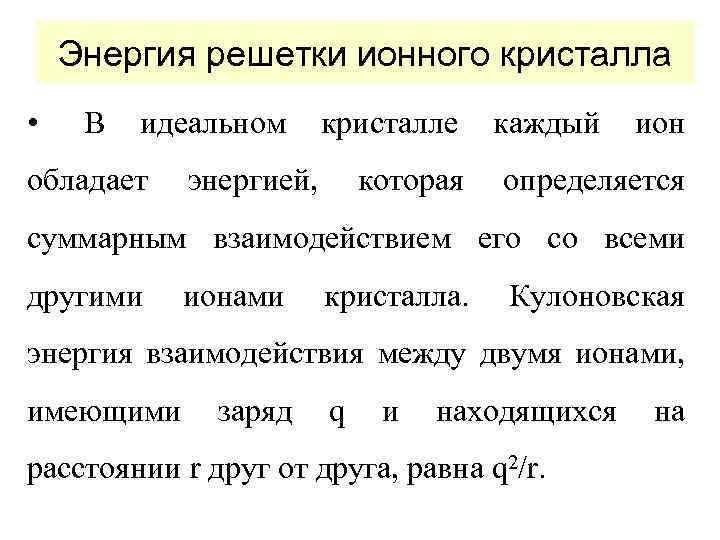 Энергия решетки ионного кристалла

• В идеальном кристалле каждый ион обладает энергией, которая определяется суммарным взаимодействием его со всеми другими ионами кристалла. Кулоновская энергия взаимодействия между двумя ионами, имеющими заряд q и находящихся на расстоянии r друг от друга, равна $q^2/r$.